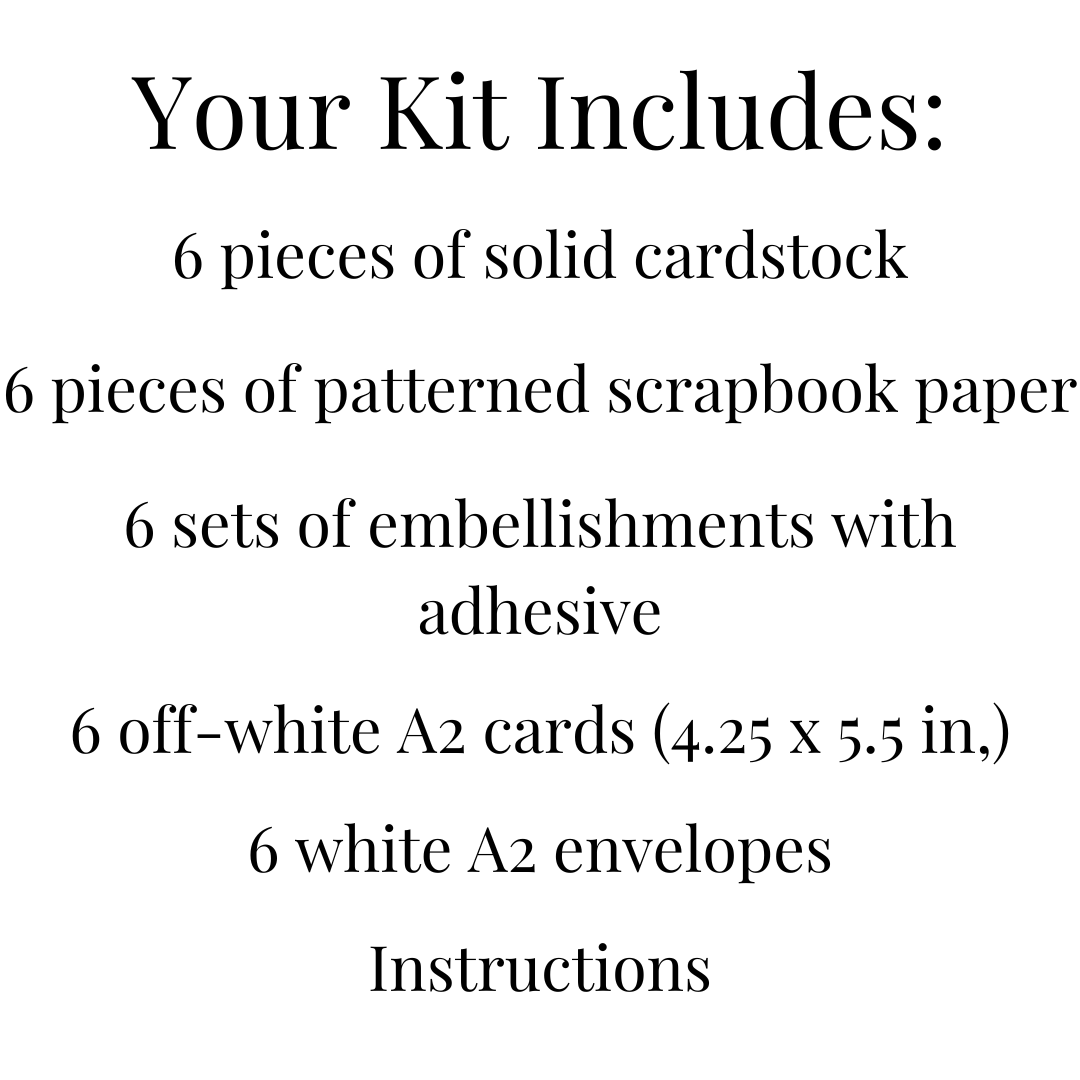 Your Kit Includes:

6 pieces of solid cardstock

6 pieces of patterned scrapbook paper

6 sets of embellishments with adhesive

6 off-white A2 cards (4.25 x 5.5 in,)

6 white A2 envelopes

Instructions